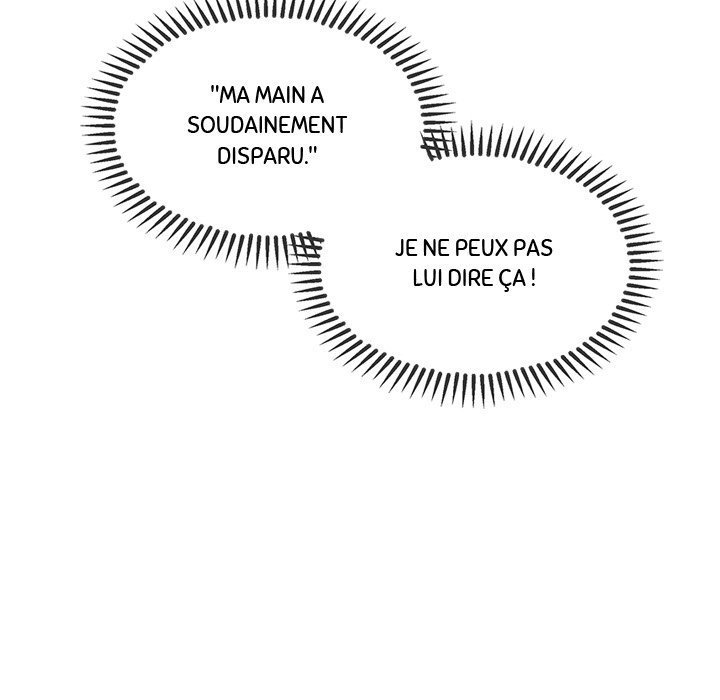 "MA MAIN A SOUDAINEMENT DISPARU."

JE NE PEUX PAS LUI DIRE ÇA !